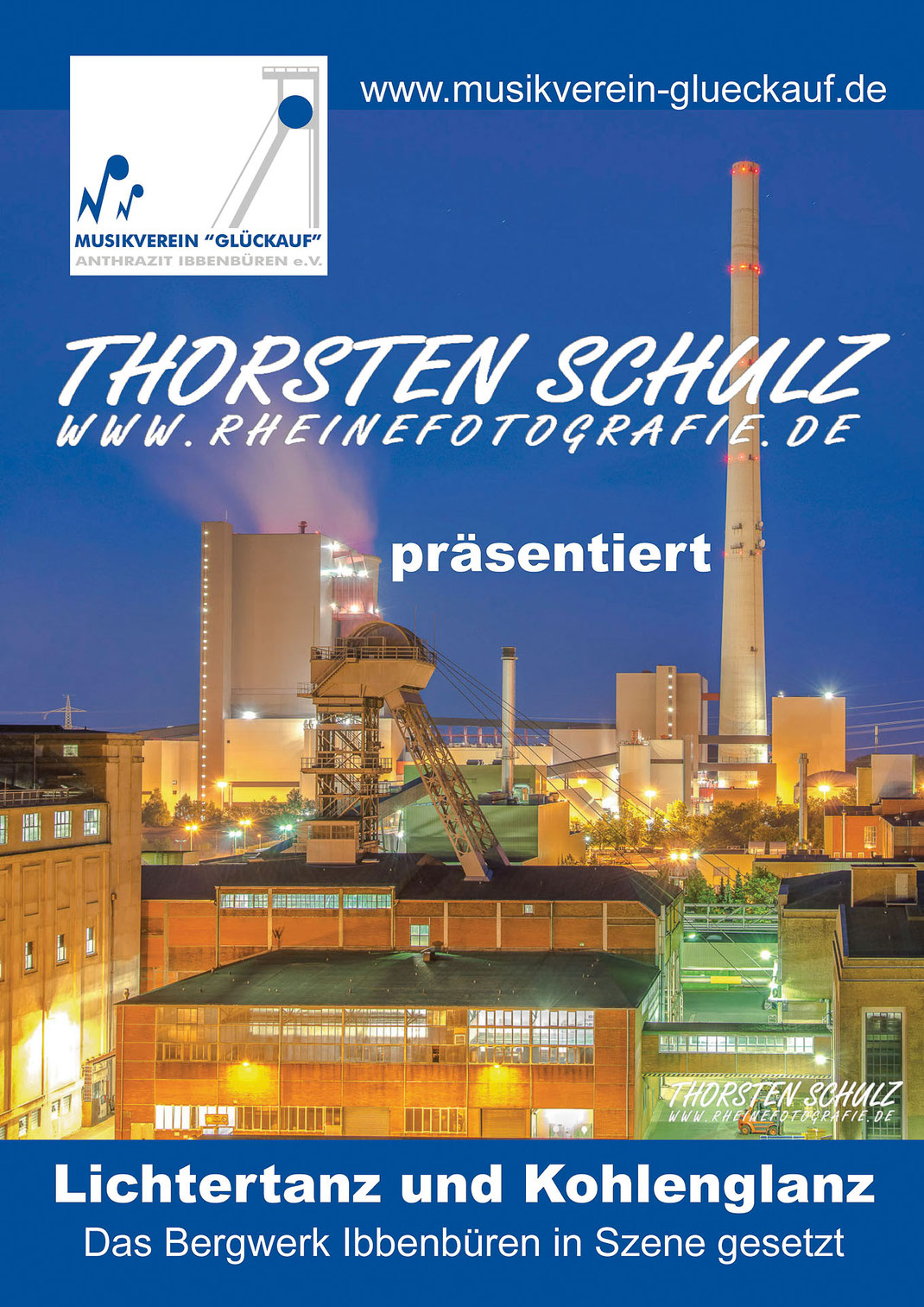 MUSIKVEREIN "GLÜCKAUF"
ANTHRAZIT IBBENBÜREN e.V.

www.musikverein-glueckauf.de

THORSTEN SCHULZ
WWW.RHEINEFOTOGRAFIE.DE

präsentiert

THORSTEN SCHULZ
WWW.RHEINEFOTOGRAFIE.DE

Lichtertanz und Kohlenglanz
Das Bergwerk Ibbenbüren in Szene gesetzt